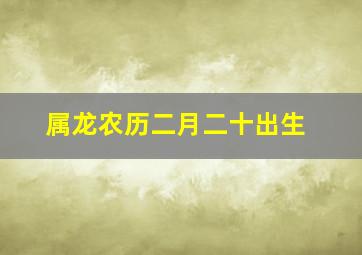 属龙农历二月二十出生